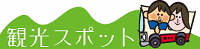 観光スポット